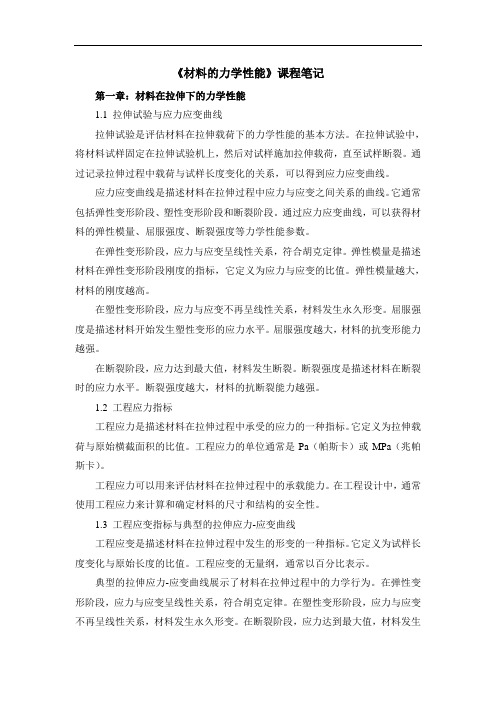 《材料的力学性能》课程笔记

第一章：材料在拉伸下的力学性能

1.1 拉伸试验与应力应变曲线

拉伸试验是评估材料在拉伸载荷下的力学性能的基本方法。在拉伸试验中，将材料试样固定在拉伸试验机上，然后对试样施加拉伸载荷，直至试样断裂。通过记录拉伸过程中载荷与试样长度变化的关系，可以得到应力应变曲线。

应力应变曲线是描述材料在拉伸过程中应力与应变之间关系的曲线。它通常包括弹性变形阶段、塑性变形阶段和断裂阶段。通过应力应变曲线，可以获得材料的弹性模量、屈服强度、断裂强度等力学性能参数。

在弹性变形阶段，应力与应变呈线性关系，符合胡克定律。弹性模量是描述材料在弹性变形阶段刚度的指标，它定义为应力与应变的比值。弹性模量越大，材料的刚度越高。

在塑性变形阶段，应力与应变不再呈线性关系，材料发生永久形变。屈服强度是描述材料开始发生塑性变形的应力水平。屈服强度越大，材料的抗变形能力越强。

在断裂阶段，应力达到最大值，材料发生断裂。断裂强度是描述材料在断裂时的应力水平。断裂强度越大，材料的抗断裂能力越强。

1.2 工程应力指标

工程应力是描述材料在拉伸过程中承受的应力的一种指标。它定义为拉伸载荷与原始横截面积的比值。工程应力的单位通常是 Pa（帕斯卡）或 MPa（兆帕斯卡）。

工程应力可以用来评估材料在拉伸过程中的承载能力。在工程设计中，通常使用工程应力来计算和确定材料的尺寸和结构的安全性。

1.3 工程应变指标与典型的拉伸应力-应变曲线

工程应变是描述材料在拉伸过程中发生的形变的一种指标。它定义为试样长度变化与原始长度的比值。工程应变的无量纲，通常以百分比表示。

典型的拉伸应力-应变曲线展示了材料在拉伸过程中的力学行为。在弹性变形阶段，应力与应变呈线性关系，符合胡克定律。在塑性变形阶段，应力与应变不再呈线性关系，材料发生永久形变。在断裂阶段，应力达到最大值，材料发生